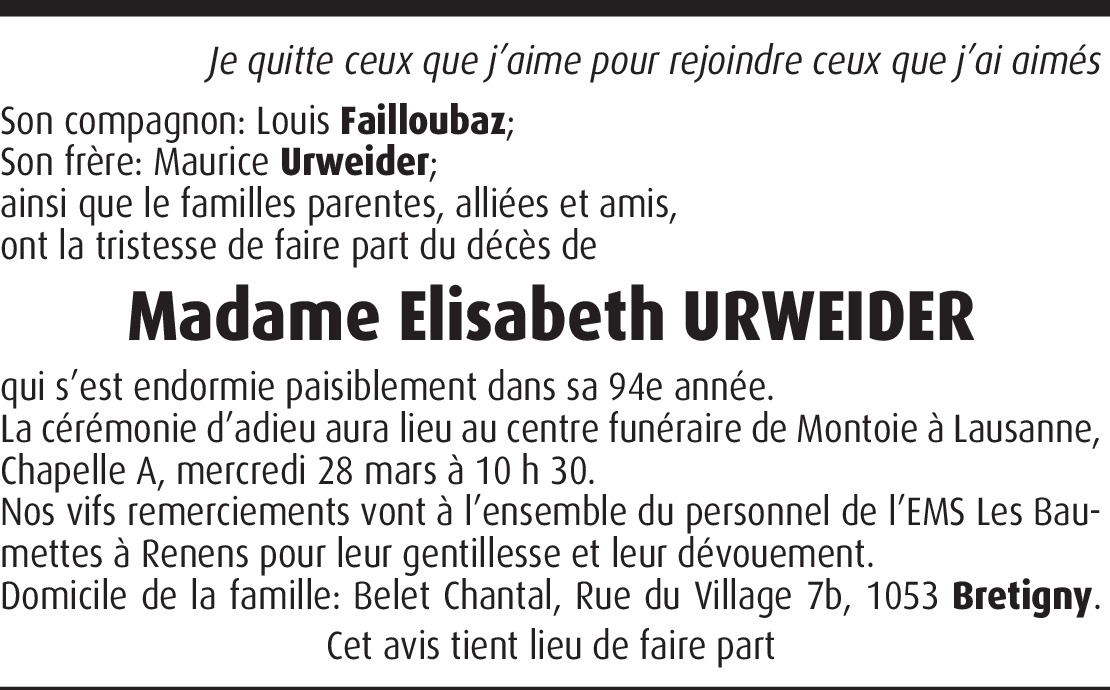 Je quitte ceux que j'aime pour rejoindre ceux que j'ai aimés

Son compagnon: Louis Failloubaz;
Son frère: Maurice Urweider;
ainsi que le familles parentes, alliées et amis,
ont la tristesse de faire part du décès de

Madame Elisabeth URWEIDER

qui s'est endormie paisiblement dans sa 94e année.
La cérémonie d'adieu aura lieu au centre funéraire de Montoie à Lausanne, Chapelle A, mercredi 28 mars à 10 h 30.
Nos vifs remerciements vont à l'ensemble du personnel de l'EMS Les Baumettes à Renens pour leur gentillesse et leur dévouement.
Domicile de la famille: Belet Chantal, Rue du Village 7b, 1053 Bretigny.

Cet avis tient lieu de faire part